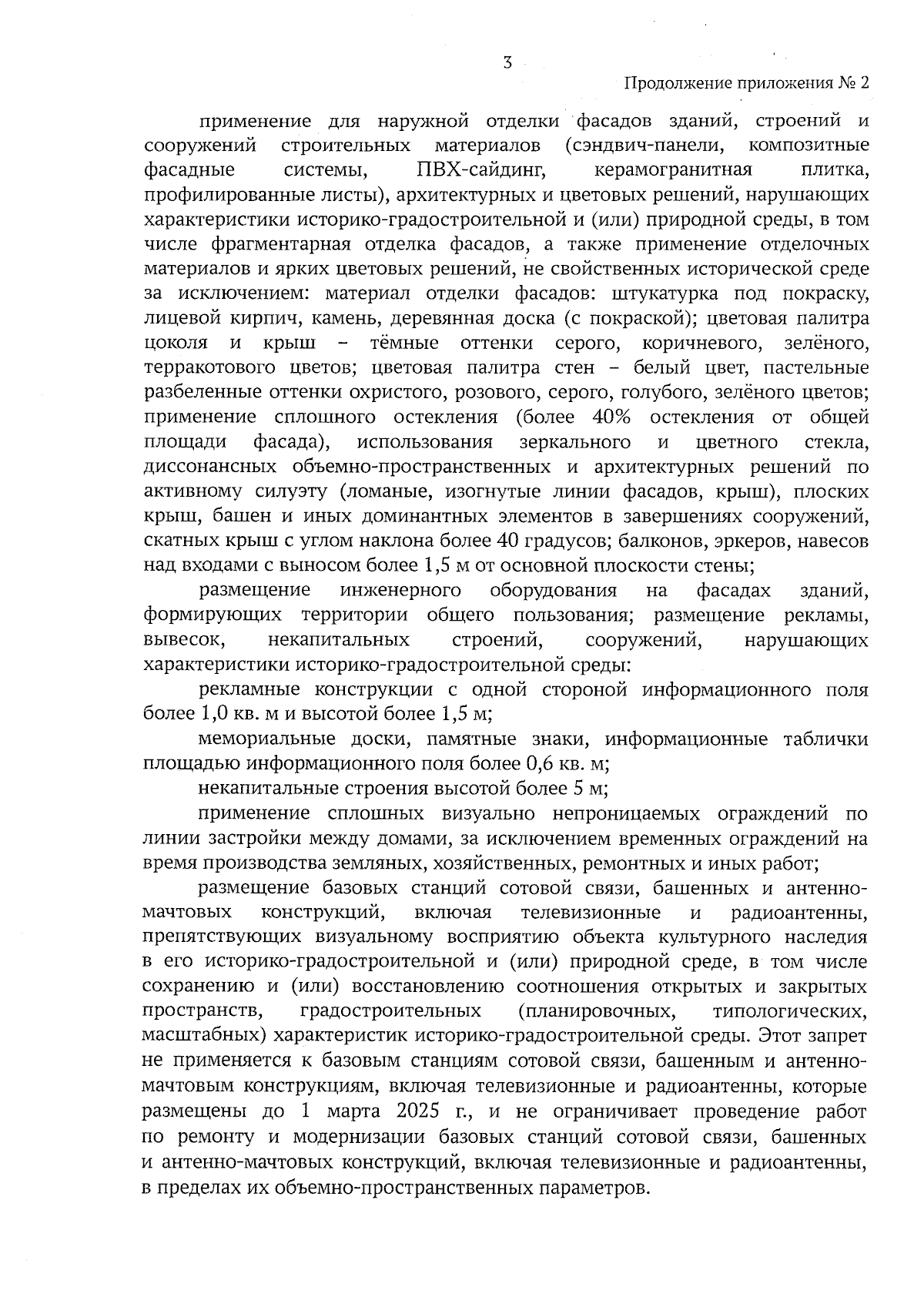 3

Продолжение приложения № 2

применение для наружной отделки фасадов зданий, строений и сооружений строительных материалов (сэндвич-панели, композитные фасадные системы, ПВХ-сайдинг, керамогранитная плитка, профилированные листы), архитектурных и цветовых решений, нарушающих характеристики историко-градостроительной и (или) природной среды, в том числе фрагментарная отделка фасадов, а также применение отделочных материалов и ярких цветовых решений, не свойственных исторической среде за исключением: материал отделки фасадов: штукатурка под покраску, лицевой кирпич, камень, деревянная доска (с покраской); цветовая палитра цоколя и крыш – тёмные оттенки серого, коричневого, зелёного, терракотового цветов; цветовая палитра стен – белый цвет, пастельные разбеленные оттенки охристого, розового, серого, голубого, зелёного цветов; применение сплошного остекления (более 40% остекления от общей площади фасада), использования зеркального и цветного стекла, диссонансных объемно-пространственных и архитектурных решений по активному силуэту (ломаные, изогнутые линии фасадов, крыш), плоских крыш, башен и иных доминантных элементов в завершениях сооружений, скатных крыш с углом наклона более 40 градусов; балконов, эркеров, навесов над входами с выносом более 1,5 м от основной плоскости стены;

размещение инженерного оборудования на фасадах зданий, формирующих территории общего пользования; размещение рекламы, вывесок, некапитальных строений, сооружений, нарушающих характеристики историко-градостроительной среды:

рекламные конструкции с одной стороной информационного поля более 1,0 кв. м и высотой более 1,5 м;

мемориальные доски, памятные знаки, информационные таблички площадью информационного поля более 0,6 кв. м;

некапитальные строения высотой более 5 м;

применение сплошных визуально непроницаемых ограждений по линии застройки между домами, за исключением временных ограждений на время производства земляных, хозяйственных, ремонтных и иных работ;

размещение базовых станций сотовой связи, башенных и антенно-мачтовых конструкций, включая телевизионные и радиоантенны, препятствующих визуальному восприятию объекта культурного наследия в его историко-градостроительной и (или) природной среде, в том числе сохранению и (или) восстановлению соотношения открытых и закрытых пространств, градостроительных (планировочных, типологических, масштабных) характеристик историко-градостроительной среды. Этот запрет не применяется к базовым станциям сотовой связи, башенным и антенно-мачтовым конструкциям, включая телевизионные и радиоантенны, которые размещены до 1 марта 2025 г., и не ограничивает проведение работ по ремонту и модернизации базовых станций сотовой связи, башенных и антенно-мачтовых конструкций, включая телевизионные и радиоантенны, в пределах их объемно-пространственных параметров.